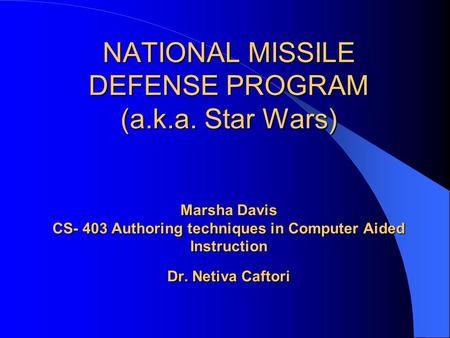 NATIONAL MISSILE DEFENSE PROGRAM (a.k.a. Star Wars)

Marsha Davis
CS- 403 Authoring techniques in Computer Aided Instruction

Dr. Netiva Caftori